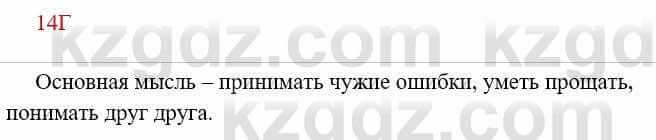 14Г

kzgdz.com kzgd

Основная мысль – принимать чужие ошибки, уметь прощать, понимать друг друга.

kzgdz.com